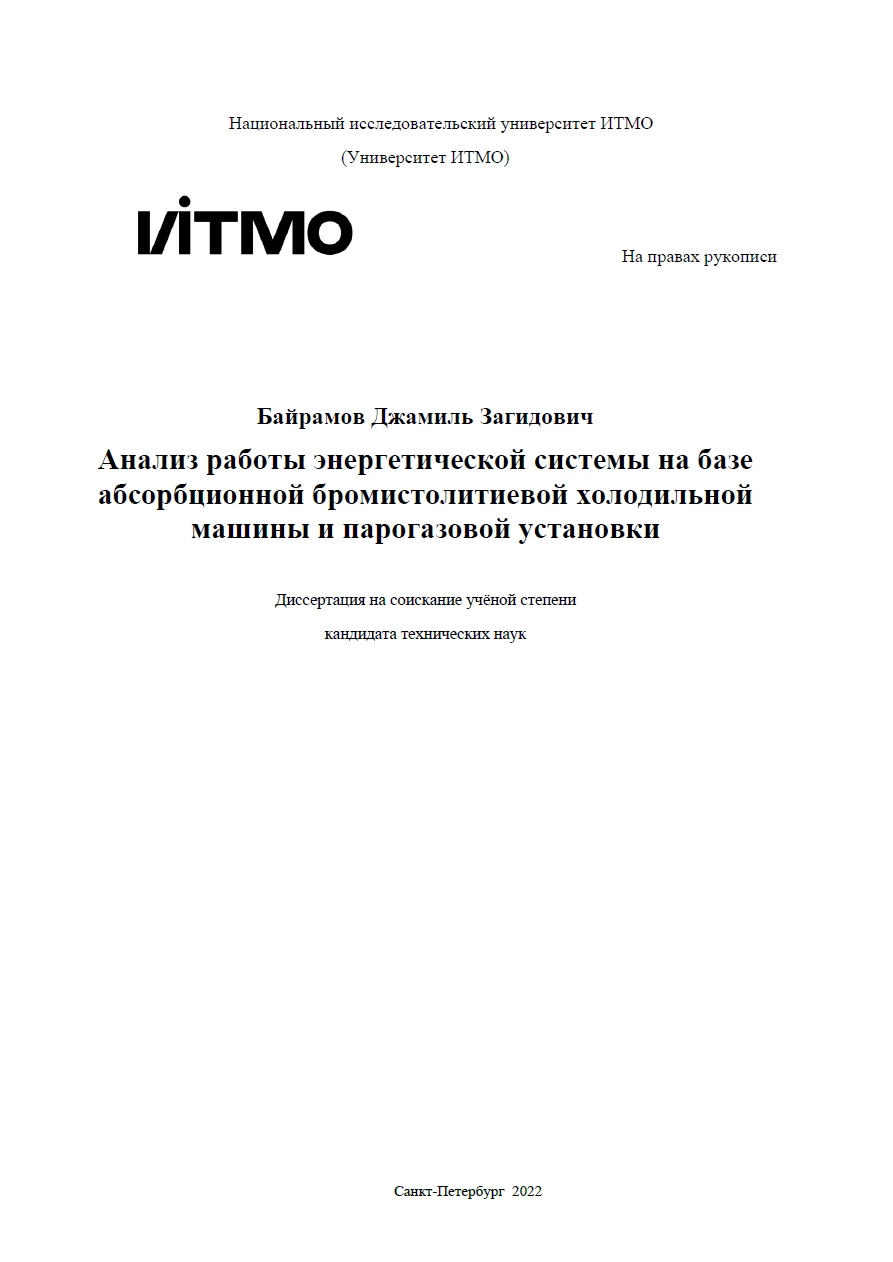 Национальный исследовательский университет ИТМО

(Университет ИТМО)

ИТМО

На правах рукописи

Байрамов Джамиль Загидович

Анализ работы энергетической системы на базе абсорбционной бромистолитиевой холодильной машины и парогазовой установки

Диссертация на соискание учёной степени

кандидата технических наук

Санкт-Петербург 2022